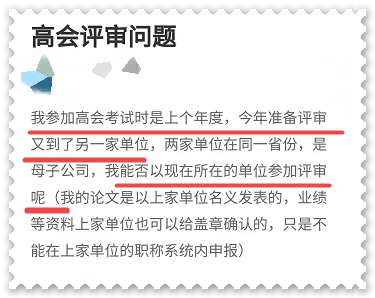 高会评审问题

我参加高会考试时是上个年度，今年准备评审又到了另一家单位，两家单位在同一省份，是母子公司，我能否以现在所在的单位参加评审呢（我的论文是以上家单位名义发表的，业绩等资料上家单位也可以给盖章确认的，只是不能在上家单位的职称系统内申报）